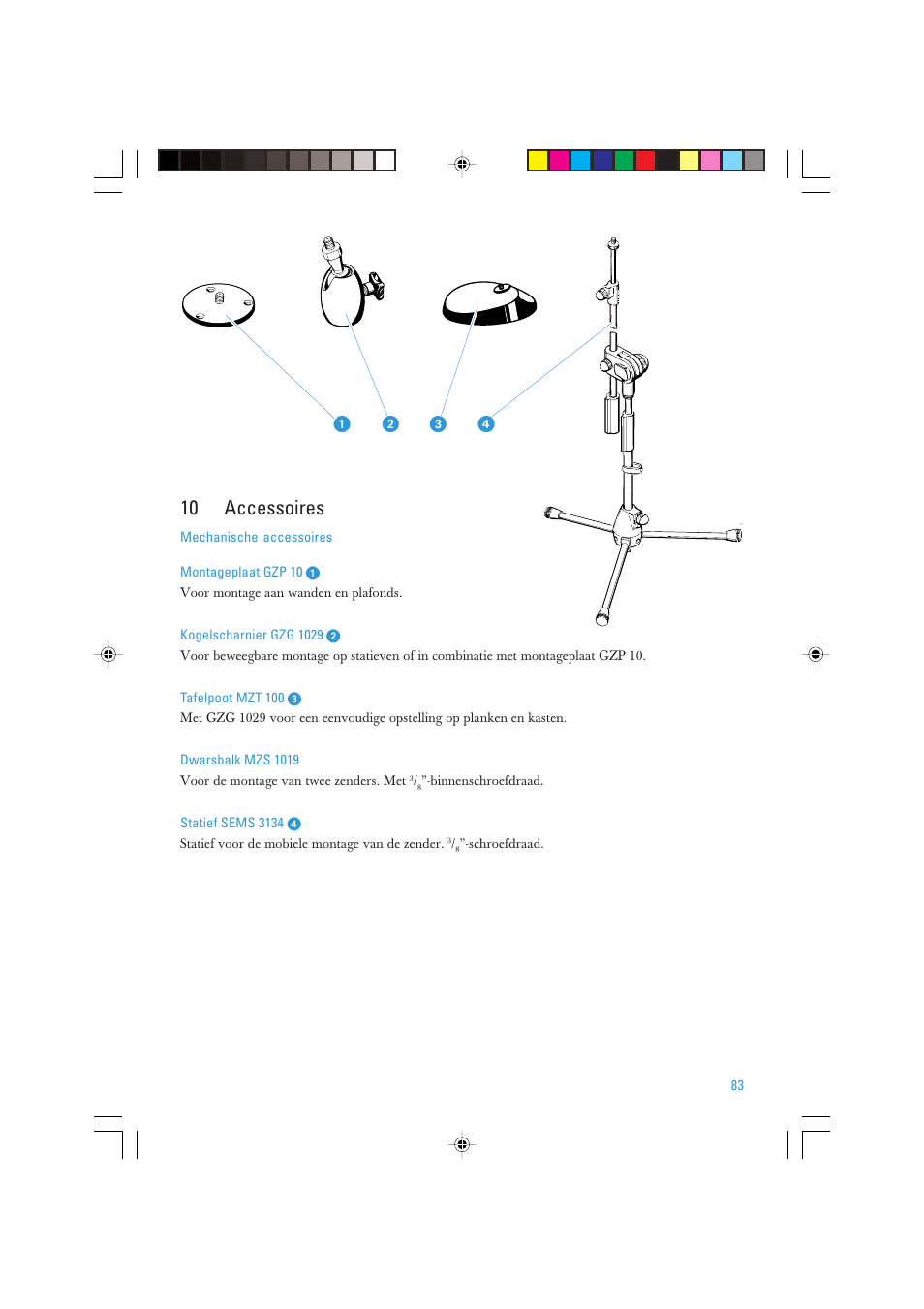 1 2 3 4

10 Accessoires

Mechanische accessoires

Montageplaat GZP 10 1
Voor montage aan wanden en plafonds.

Kogelscharnier GZG 1029 2
Voor beweegbare montage op statieven of in combinatie met montageplaat GZP 10.

Tafelpoot MZT 100 3
Met GZG 1029 voor een eenvoudige opstelling op planken en kasten.

Dwarsbalk MZS 1019
Voor de montage van twee zenders. Met $^3/_8$”-binnenschroefdraad.

Statief SEMS 3134 4
Statief voor de mobiele montage van de zender. $^3/_8$”-schroefdraad.

83